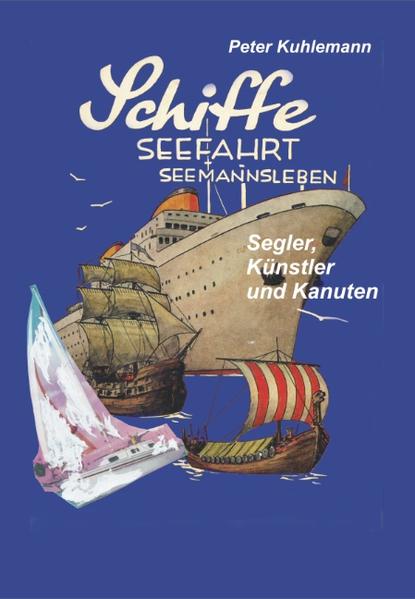 Peter Kuhlemann

Schiffe
SEEFAHRT
+
SEEMANNSLEBEN

Segler,
Künstler
und Kanuten